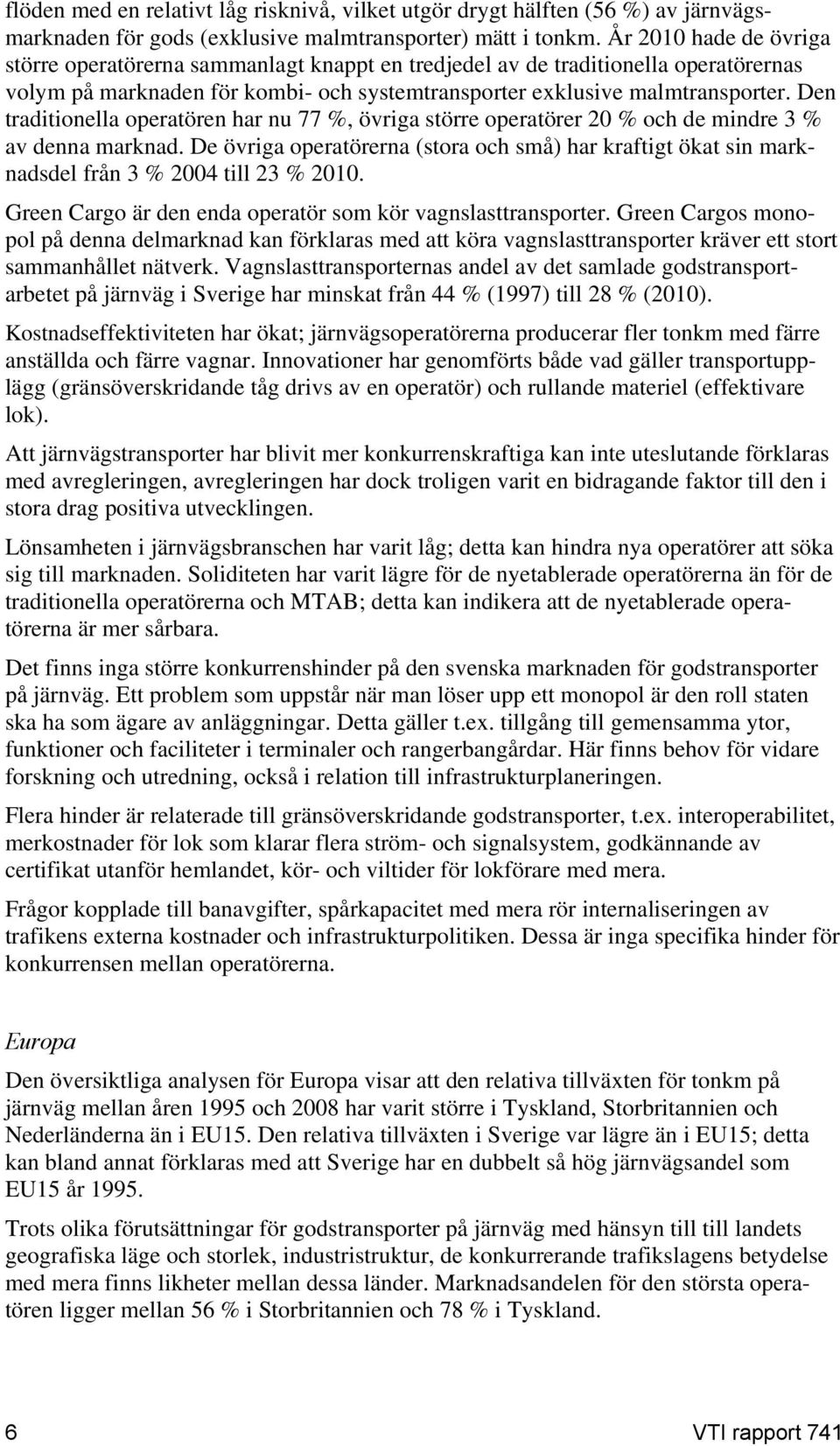 flöden med en relativt låg risknivå, vilket utgör drygt hälften (56 %) av järnvägsmarknaden för gods (exklusive malmtransporter) mätt i tonkm. År 2010 hade de övriga större operatörerna sammanlagt knappt en tredjedel av de traditionella operatörernas volym på marknaden för kombi- och systemtransporter exklusive malmtransporter. Den traditionella operatören har nu 77 %, övriga större operatörer 20 % och de mindre 3 % av denna marknad. De övriga operatörerna (stora och små) har kraftigt ökat sin marknadsdel från 3 % 2004 till 23 % 2010.

Green Cargo är den enda operatör som kör vagnslasttransporter. Green Cargos monopol på denna delmarknad kan förklaras med att köra vagnslasttransporter kräver ett stort sammanhållet nätverk. Vagnslasttransporternas andel av det samlade godstransportarbetet på järnväg i Sverige har minskat från 44 % (1997) till 28 % (2010).

Kostnadseffektiviteten har ökat; järnvägsoperatörerna producerar fler tonkm med färre anställda och färre vagnar. Innovationer har genomförts både vad gäller transportupplägg (gränsöverskridande tåg drivs av en operatör) och rullande materiel (effektivare lok).

Att järnvägstransporter har blivit mer konkurrenskraftiga kan inte uteslutande förklaras med avregleringen, avregleringen har dock troligen varit en bidragande faktor till den i stora drag positiva utvecklingen.

Lönsamheten i järnvägsbranschen har varit låg; detta kan hindra nya operatörer att söka sig till marknaden. Soliditeten har varit lägre för de nyetablerade operatörerna än för de traditionella operatörerna och MTAB; detta kan indikera att de nyetablerade operatörerna är mer sårbara.

Det finns inga större konkurrenshinder på den svenska marknaden för godstransporter på järnväg. Ett problem som uppstår när man löser upp ett monopol är den roll staten ska ha som ägare av anläggningar. Detta gäller t.ex. tillgång till gemensamma ytor, funktioner och faciliteter i terminaler och rangerbangårdar. Här finns behov för vidare forskning och utredning, också i relation till infrastrukturplaneringen.

Flera hinder är relaterade till gränsöverskridande godstransporter, t.ex. interoperabilitet, merkostnader för lok som klarar flera ström- och signalsystem, godkännande av certifikat utanför hemlandet, kör- och viltider för lokförare med mera.

Frågor kopplade till banavgifter, spårkapacitet med mera rör internaliseringen av trafikens externa kostnader och infrastrukturpolitiken. Dessa är inga specifika hinder för konkurrensen mellan operatörerna.

Europa

Den översiktliga analysen för Europa visar att den relativa tillväxten för tonkm på järnväg mellan åren 1995 och 2008 har varit större i Tyskland, Storbritannien och Nederländerna än i EU15. Den relativa tillväxten i Sverige var lägre än i EU15; detta kan bland annat förklaras med att Sverige har en dubbelt så hög järnvägsandel som EU15 år 1995.

Trots olika förutsättningar för godstransporter på järnväg med hänsyn till till landets geografiska läge och storlek, industristruktur, de konkurrerande trafikslagens betydelse med mera finns likheter mellan dessa länder. Marknadsandelen för den största operatören ligger mellan 56 % i Storbritannien och 78 % i Tyskland.

6 VTI rapport 741